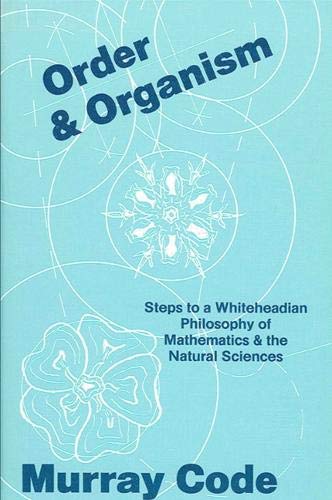 Order & Organism

Steps to a Whiteheadian Philosophy of Mathematics & the Natural Sciences

Murray Code